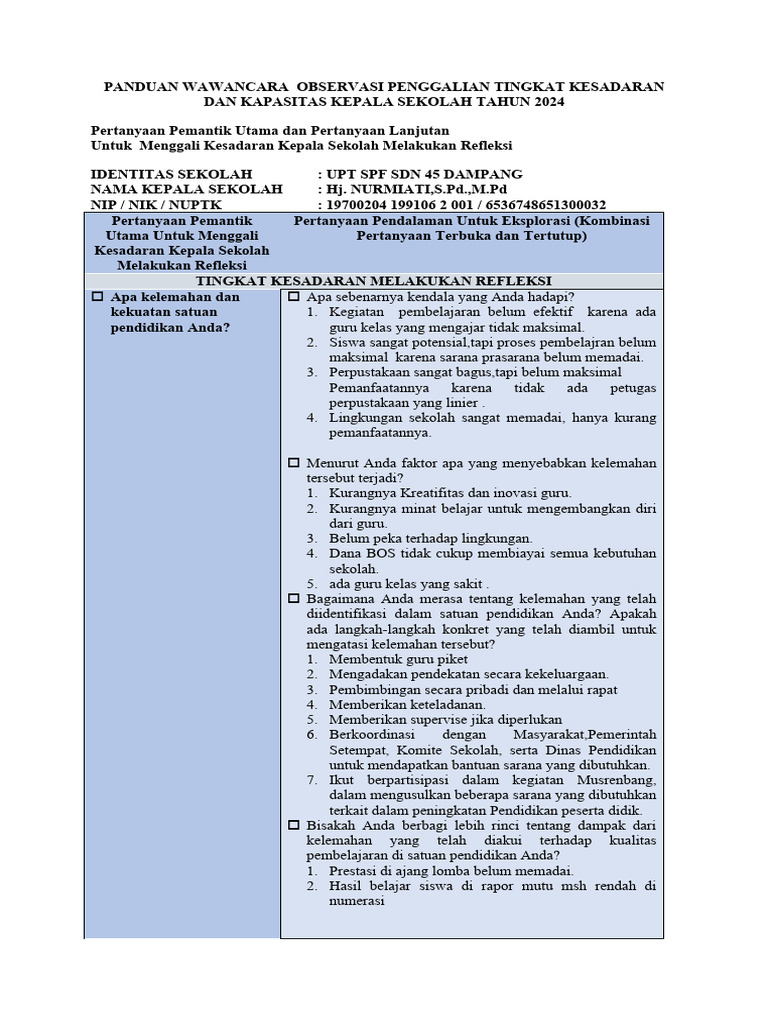 PANDUAN WAWANCARA OBSERVASI PENGGALIAN TINGKAT KESADARAN DAN KAPASITAS KEPALA SEKOLAH TAHUN 2024

Pertanyaan Pemantik Utama dan Pertanyaan Lanjutan
Untuk Menggali Kesadaran Kepala Sekolah Melakukan Refleksi

IDENTITAS SEKOLAH : UPT SPF SDN 45 DAMPANG
NAMA KEPALA SEKOLAH : Hj. NURMIATI,S.Pd.,M.Pd
NIP / NIK / NUPTK : 19700204 199106 2 001 / 6536748651300032

| Pertanyaan Pemantik Utama Untuk Menggali Kesadaran Kepala Sekolah Melakukan Refleksi | Pertanyaan Pendalaman Untuk Eksplorasi (Kombinasi Pertanyaan Terbuka dan Tertutup) |
|---|---|
| TINGKAT KESADARAN MELAKUKAN REFLEKSI | |
| ☐ Apa kelemahan dan kekuatan satuan pendidikan Anda? | ☐ Apa sebenarnya kendala yang Anda hadapi? 1. Kegiatan pembelajaran belum efektif karena ada guru kelas yang mengajar tidak maksimal. 2. Siswa sangat potensial,tapi proses pembelajran belum maksimal karena sarana prasarana belum memadai. 3. Perpustakaan sangat bagus,tapi belum maksimal Pemanfaatannya karena tidak ada petugas perpustakaan yang linier . 4. Lingkungan sekolah sangat memadai, hanya kurang pemanfaatannya. ☐ Menurut Anda faktor apa yang menyebabkan kelemahan tersebut terjadi? 1. Kurangnya Kreatifitas dan inovasi guru. 2. Kurangnya minat belajar untuk mengembangkan diri dari guru. 3. Belum peka terhadap lingkungan. 4. Dana BOS tidak cukup membiayai semua kebutuhan sekolah. 5. ada guru kelas yang sakit . ☐ Bagaimana Anda merasa tentang kelemahan yang telah diidentifikasi dalam satuan pendidikan Anda? Apakah ada langkah-langkah konkret yang telah diambil untuk mengatasi kelemahan tersebut? 1. Membentuk guru piket 2. Mengadakan pendekatan secara kekeluargaan. 3. Pembimbingan secara pribadi dan melalui rapat 4. Memberikan keteladanan. 5. Memberikan supervise jika diperlukan 6. Berkoordinasi dengan Masyarakat,Pemerintah Setempat, Komite Sekolah, serta Dinas Pendidikan untuk mendapatkan bantuan sarana yang dibutuhkan. 7. Ikut berpartisipasi dalam kegiatan Musrenbang, dalam mengusulkan beberapa sarana yang dibutuhkan terkait dalam peningkatan Pendidikan peserta didik. ☐ Bisakah Anda berbagi lebih rinci tentang dampak dari kelemahan yang telah diakui terhadap kualitas pembelajaran di satuan pendidikan Anda? 1. Prestasi di ajang lomba belum memadai. 2. Hasil belajar siswa di rapor mutu msh rendah di numerasi |